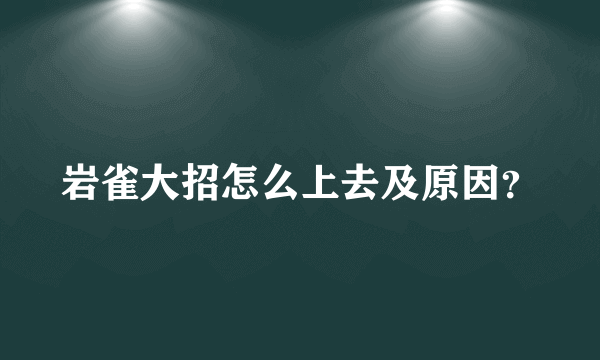 岩雀大招怎么上去及原因?